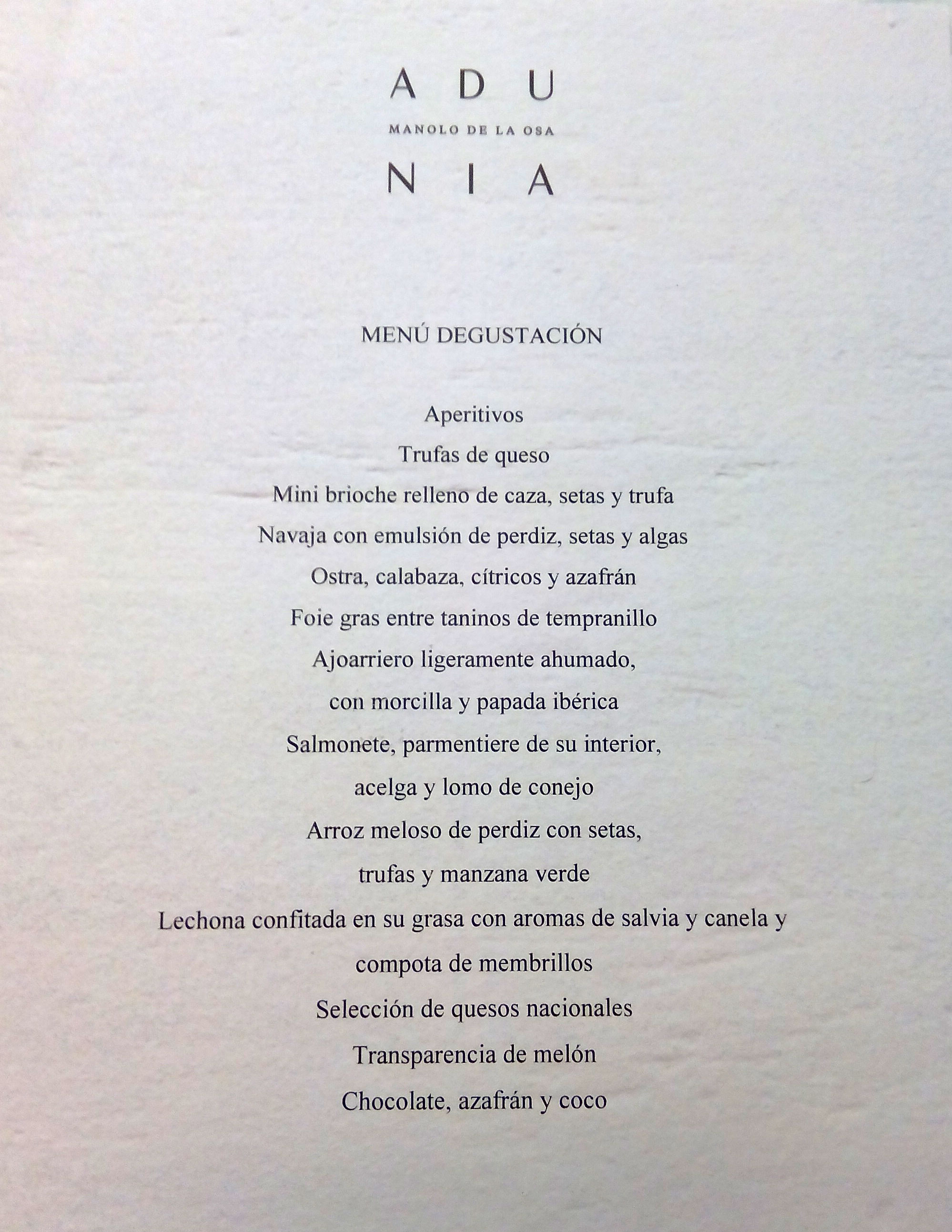 A D U
MANOLO DE LA OSA
N I A

MENÚ DEGUSTACIÓN

Aperitivos
Trufas de queso
Mini brioche relleno de caza, setas y trufa
Navaja con emulsión de perdiz, setas y algas
Ostra, calabaza, cítricos y azafrán
Foie gras entre taninos de tempranillo
Ajoarriero ligeramente ahumado,
con morcilla y papada ibérica
Salmonete, parmentiere de su interior,
acelga y lomo de conejo
Arroz meloso de perdiz con setas,
trufas y manzana verde
Lechona confitada en su grasa con aromas de salvia y canela y
compota de membrillos
Selección de quesos nacionales
Transparencia de melón
Chocolate, azafrán y coco